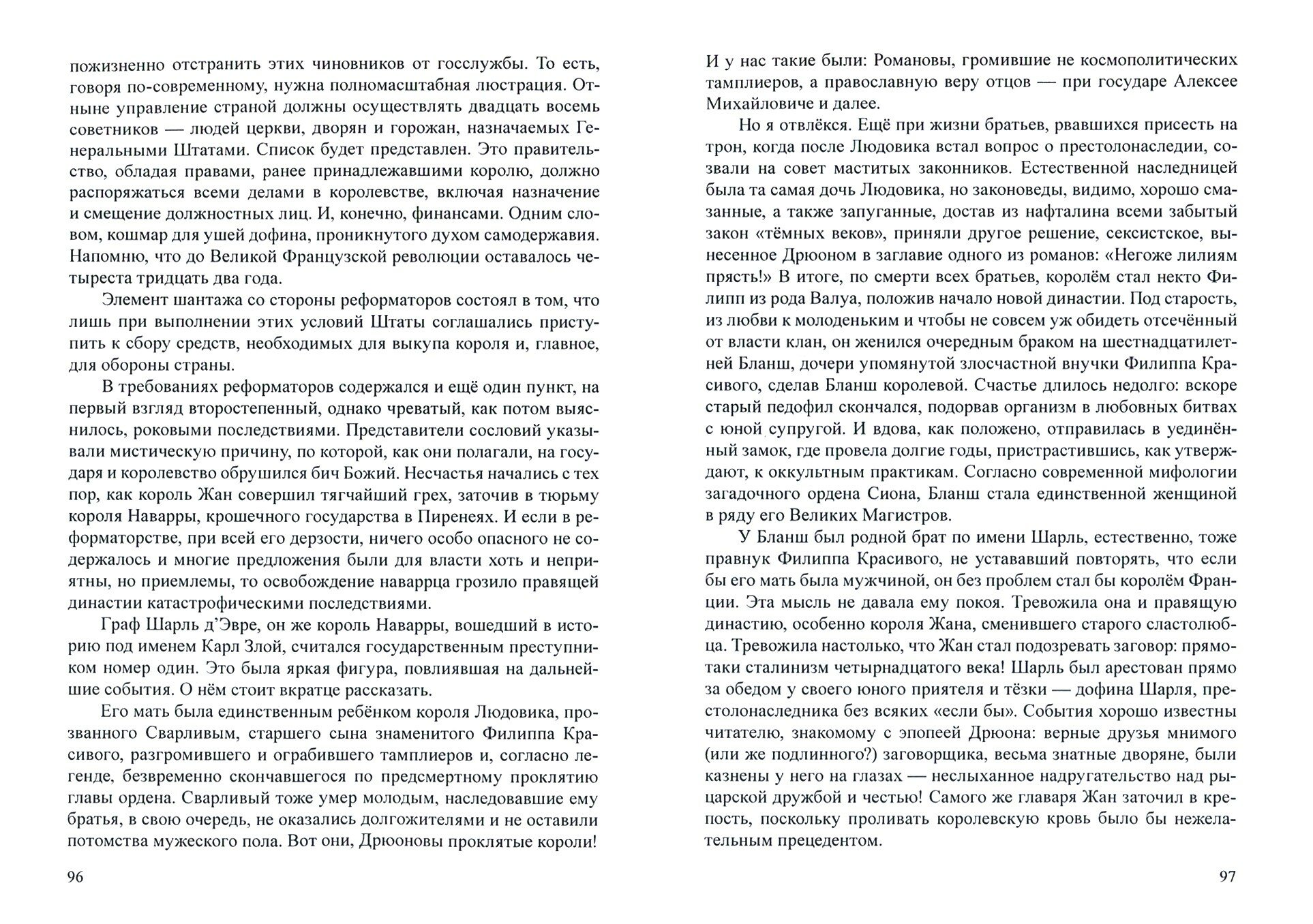 пожизненно отстранить этих чиновников от госслужбы. То есть, говоря по-современному, нужна полномасштабная люстрация. Отныне управление страной должны осуществлять двадцать восемь советников — людей церкви, дворян и горожан, назначаемых Генеральными Штатами. Список будет представлен. Это правительство, обладая правами, ранее принадлежавшими королю, должно распоряжаться всеми делами в королевстве, включая назначение и смещение должностных лиц. И, конечно, финансами. Одним словом, кошмар для ушей дофина, проникнутого духом самодержавия. Напомню, что до Великой Французской революции оставалось четыреста тридцать два года.

Элемент шантажа со стороны реформаторов состоял в том, что лишь при выполнении этих условий Штаты соглашались приступить к сбору средств, необходимых для выкупа короля и, главное, для обороны страны.

В требованиях реформаторов содержался и ещё один пункт, на первый взгляд второстепенный, однако чреватый, как потом выяснилось, роковыми последствиями. Представители сословий указывали мистическую причину, по которой, как они полагали, на государя и королевство обрушился бич Божий. Несчастья начались с тех пор, как король Жан совершил тягчайший грех, заточив в тюрьму короля Наварры, крошечного государства в Пиренеях. И если в реформаторстве, при всей его дерзости, ничего особо опасного не содержалось и многие предложения были для власти хоть и неприятны, но приемлемы, то освобождение наваррца грозило правящей династии катастрофическими последствиями.

Граф Шарль д'Эвре, он же король Наварры, вошедший в историю под именем Карл Злой, считался государственным преступником номер один. Это была яркая фигура, повлиявшая на дальнейшие события. О нём стоит вкратце рассказать.

Его мать была единственным ребёнком короля Людовика, прозванного Сварливым, старшего сына знаменитого Филиппа Красивого, разгромившего и ограбившего тамплиеров и, согласно легенде, безвременно скончавшегося по предсмертному проклятию главы ордена. Сварливый тоже умер молодым, наследовавшие ему братья, в свою очередь, не оказались долгожителями и не оставили потомства мужеского пола. Вот они, Дрюоновы проклятые короли!

96

И у нас такие были: Романовы, громившие не космополитических тамплиеров, а православную веру отцов — при государе Алексее Михайловиче и далее.

Но я отвлёкся. Ещё при жизни братьев, рвавшихся присесть на трон, когда после Людовика встал вопрос о престолонаследии, созвали на совет маститых законников. Естественной наследницей была та самая дочь Людовика, но законоведы, видимо, хорошо смазанные, а также запуганные, достав из нафталина всеми забытый закон «тёмных веков», приняли другое решение, сексистское, вынесенное Дрюоном в заглавие одного из романов: «Негоже лилиям прясть!» В итоге, по смерти всех братьев, королём стал некто Филипп из рода Валуа, положив начало новой династии. Под старость, из любви к молоденьким и чтобы не совсем уж обидеть отсечённый от власти клан, он женился очередным браком на шестнадцатилетней Бланш, дочери упомянутой злосчастной внучки Филиппа Красивого, сделав Бланш королевой. Счастье длилось недолго: вскоре старый педофил скончался, подорвав организм в любовных битвах с юной супругой. И вдова, как положено, отправилась в уединённый замок, где провела долгие годы, пристрастившись, как утверждают, к оккультным практикам. Согласно современной мифологии загадочного ордена Сиона, Бланш стала единственной женщиной в ряду его Великих Магистров.

У Бланш был родной брат по имени Шарль, естественно, тоже правнук Филиппа Красивого, не устававший повторять, что если бы его мать была мужчиной, он без проблем стал бы королём Франции. Эта мысль не давала ему покоя. Тревожила она и правящую династию, особенно короля Жана, сменившего старого сластолюбца. Тревожила настолько, что Жан стал подозревать заговор: прямо-таки сталинизм четырнадцатого века! Шарль был арестован прямо за обедом у своего юного приятеля и тёзки — дофина Шарля, престолонаследника без всяких «если бы». События хорошо известны читателю, знакомому с эпопеей Дрюона: верные друзья мнимого (или же подлинного?) заговорщика, весьма знатные дворяне, были казнены у него на глазах — неслыханное надругательство над рыцарской дружбой и честью! Самого же главаря Жан заточил в крепость, поскольку проливать королевскую кровь было бы нежелательным прецедентом.

97